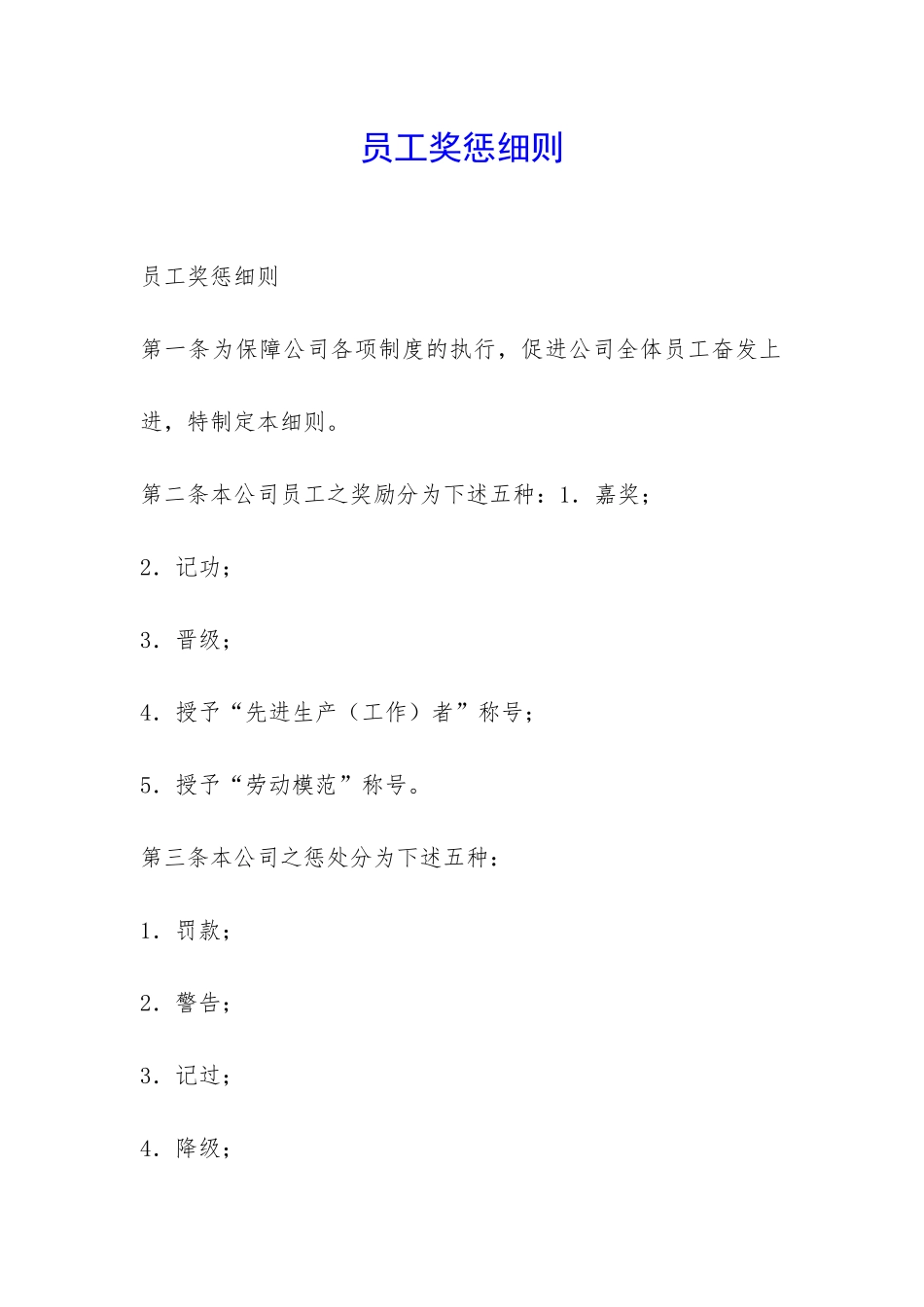 员工奖惩细则

员工奖惩细则

第一条为保障公司各项制度的执行，促进公司全体员工奋发上进，特制定本细则。

第二条本公司员工之奖励分为下述五种：1．嘉奖；

2．记功；

3．晋级；

4．授予“先进生产（工作）者”称号；

5．授予“劳动模范”称号。

第三条本公司之惩处分为下述五种：

1．罚款；

2．警告；

3．记过；

4．降级；